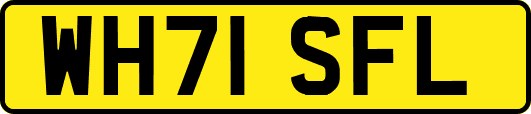 WH71 SFL